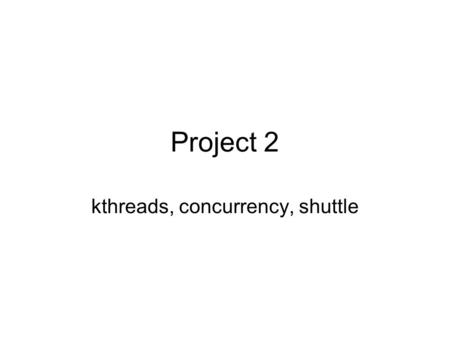 Project 2

kthreads, concurrency, shuttle